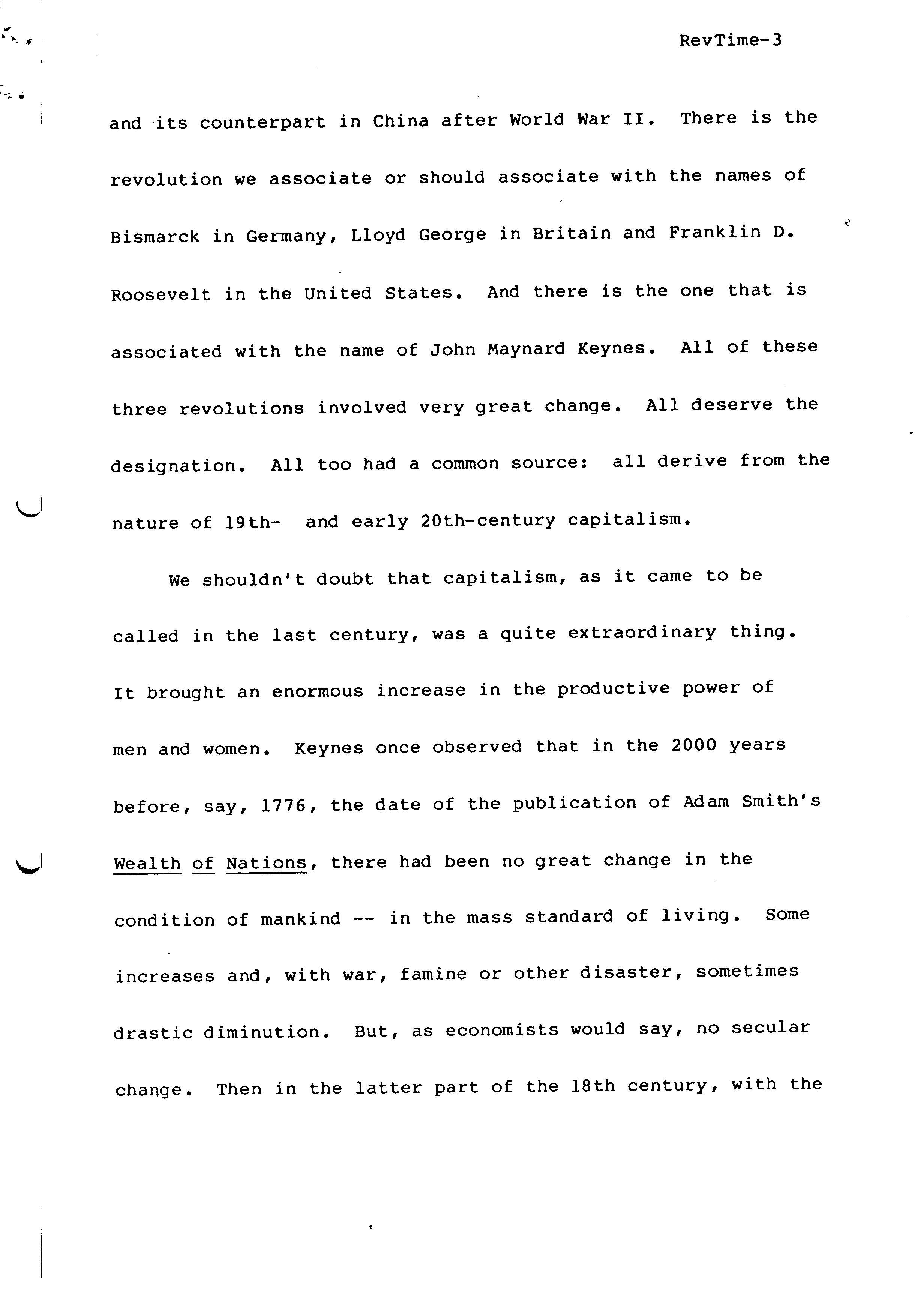 RevTime-3

and its counterpart in China after World War II. There is the revolution we associate or should associate with the names of Bismarck in Germany, Lloyd George in Britain and Franklin D. Roosevelt in the United States. And there is the one that is associated with the name of John Maynard Keynes. All of these three revolutions involved very great change. All deserve the designation. All too had a common source: all derive from the nature of 19th- and early 20th-century capitalism.

We shouldn't doubt that capitalism, as it came to be called in the last century, was a quite extraordinary thing. It brought an enormous increase in the productive power of men and women. Keynes once observed that in the 2000 years before, say, 1776, the date of the publication of Adam Smith's Wealth of Nations, there had been no great change in the condition of mankind -- in the mass standard of living. Some increases and, with war, famine or other disaster, sometimes drastic diminution. But, as economists would say, no secular change. Then in the latter part of the 18th century, with the